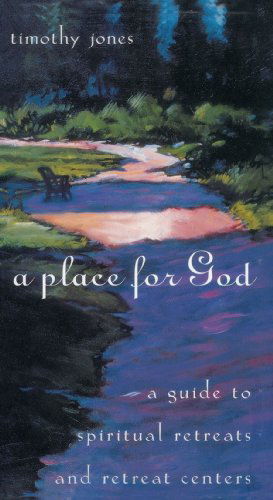 timothy jones

a place for God

a guide to spiritual retreats and retreat centers